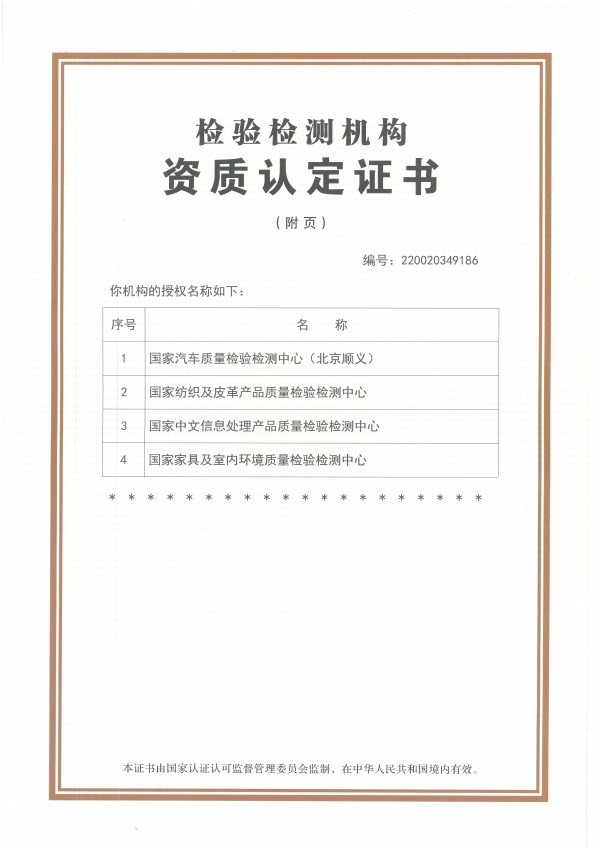 检验检测机构
资质认定证书

（附页）

编号：220020349186

你机构的授权名称如下：

| 序号 | 名　称 |
|---|---|
| 1 | 国家汽车质量检验检测中心（北京顺义） |
| 2 | 国家纺织及皮革产品质量检验检测中心 |
| 3 | 国家中文信息处理产品质量检验检测中心 |
| 4 | 国家家具及室内环境质量检验检测中心 |

＊ ＊ ＊ ＊ ＊ ＊ ＊ ＊ ＊ ＊ ＊ ＊ ＊ ＊ ＊ ＊ ＊ ＊ ＊ ＊

本证书由国家认证认可监督管理委员会监制，在中华人民共和国境内有效。